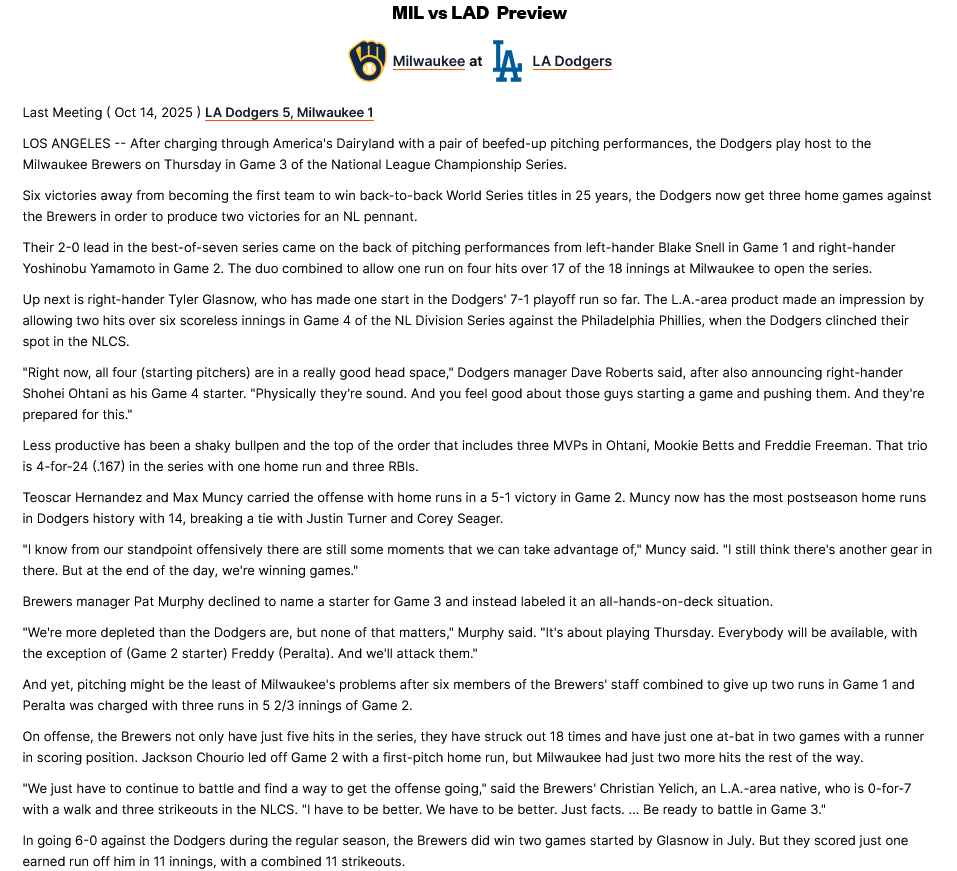 MIL vs LAD Preview

Milwaukee at LA Dodgers

Last Meeting ( Oct 14, 2025 ) LA Dodgers 5, Milwaukee 1

LOS ANGELES -- After charging through America's Dairyland with a pair of beefed-up pitching performances, the Dodgers play host to the Milwaukee Brewers on Thursday in Game 3 of the National League Championship Series.

Six victories away from becoming the first team to win back-to-back World Series titles in 25 years, the Dodgers now get three home games against the Brewers in order to produce two victories for an NL pennant.

Their 2-0 lead in the best-of-seven series came on the back of pitching performances from left-hander Blake Snell in Game 1 and right-hander Yoshinobu Yamamoto in Game 2. The duo combined to allow one run on four hits over 17 of the 18 innings at Milwaukee to open the series.

Up next is right-hander Tyler Glasnow, who has made one start in the Dodgers' 7-1 playoff run so far. The L.A.-area product made an impression by allowing two hits over six scoreless innings in Game 4 of the NL Division Series against the Philadelphia Phillies, when the Dodgers clinched their spot in the NLCS.

"Right now, all four (starting pitchers) are in a really good head space," Dodgers manager Dave Roberts said, after also announcing right-hander Shohei Ohtani as his Game 4 starter. "Physically they're sound. And you feel good about those guys starting a game and pushing them. And they're prepared for this."

Less productive has been a shaky bullpen and the top of the order that includes three MVPs in Ohtani, Mookie Betts and Freddie Freeman. That trio is 4-for-24 (.167) in the series with one home run and three RBIs.

Teoscar Hernandez and Max Muncy carried the offense with home runs in a 5-1 victory in Game 2. Muncy now has the most postseason home runs in Dodgers history with 14, breaking a tie with Justin Turner and Corey Seager.

"I know from our standpoint offensively there are still some moments that we can take advantage of," Muncy said. "I still think there's another gear in there. But at the end of the day, we're winning games."

Brewers manager Pat Murphy declined to name a starter for Game 3 and instead labeled it an all-hands-on-deck situation.

"We're more depleted than the Dodgers are, but none of that matters," Murphy said. "It's about playing Thursday. Everybody will be available, with the exception of (Game 2 starter) Freddy (Peralta). And we'll attack them."

And yet, pitching might be the least of Milwaukee's problems after six members of the Brewers' staff combined to give up two runs in Game 1 and Peralta was charged with three runs in 5 2/3 innings of Game 2.

On offense, the Brewers not only have just five hits in the series, they have struck out 18 times and have just one at-bat in two games with a runner in scoring position. Jackson Chourio led off Game 2 with a first-pitch home run, but Milwaukee had just two more hits the rest of the way.

"We just have to continue to battle and find a way to get the offense going," said the Brewers' Christian Yelich, an L.A.-area native, who is 0-for-7 with a walk and three strikeouts in the NLCS. "I have to be better. We have to be better. Just facts. ... Be ready to battle in Game 3."

In going 6-0 against the Dodgers during the regular season, the Brewers did win two games started by Glasnow in July. But they scored just one earned run off him in 11 innings, with a combined 11 strikeouts.